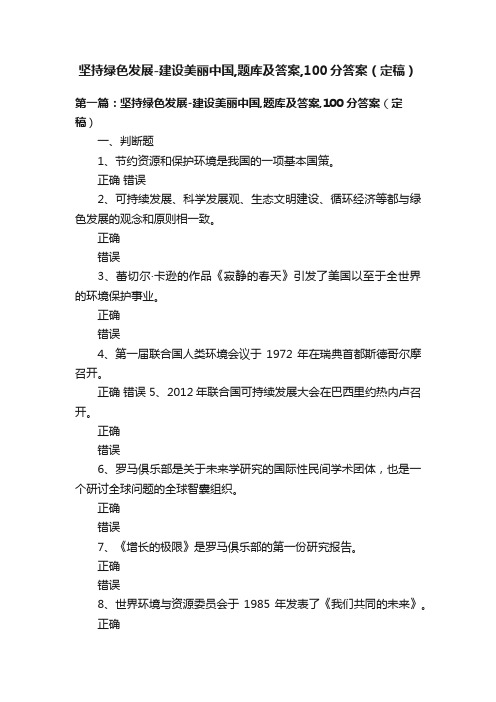 坚持绿色发展-建设美丽中国,题库及答案,100 分答案（定稿）

第一篇：坚持绿色发展-建设美丽中国,题库及答案,100 分答案（定稿）

一、判断题

1、节约资源和保护环境是我国的一项基本国策。

正确 错误

2、可持续发展、科学发展观、生态文明建设、循环经济等都与绿色发展的观念和原则相一致。

正确

错误

3、蕾切尔·卡逊的作品《寂静的春天》引发了美国以至于全世界的环境保护事业。

正确

错误

4、第一届联合国人类环境会议于 1972 年在瑞典首都斯德哥尔摩召开。

正确 错误 5、2012 年联合国可持续发展大会在巴西里约热内卢召开。

正确

错误

6、罗马俱乐部是关于未来学研究的国际性民间学术团体，也是一个研讨全球问题的全球智囊组织。

正确

错误

7、《增长的极限》是罗马俱乐部的第一份研究报告。

正确

错误

8、世界环境与资源委员会于 1985 年发表了《我们共同的未来》。

正确